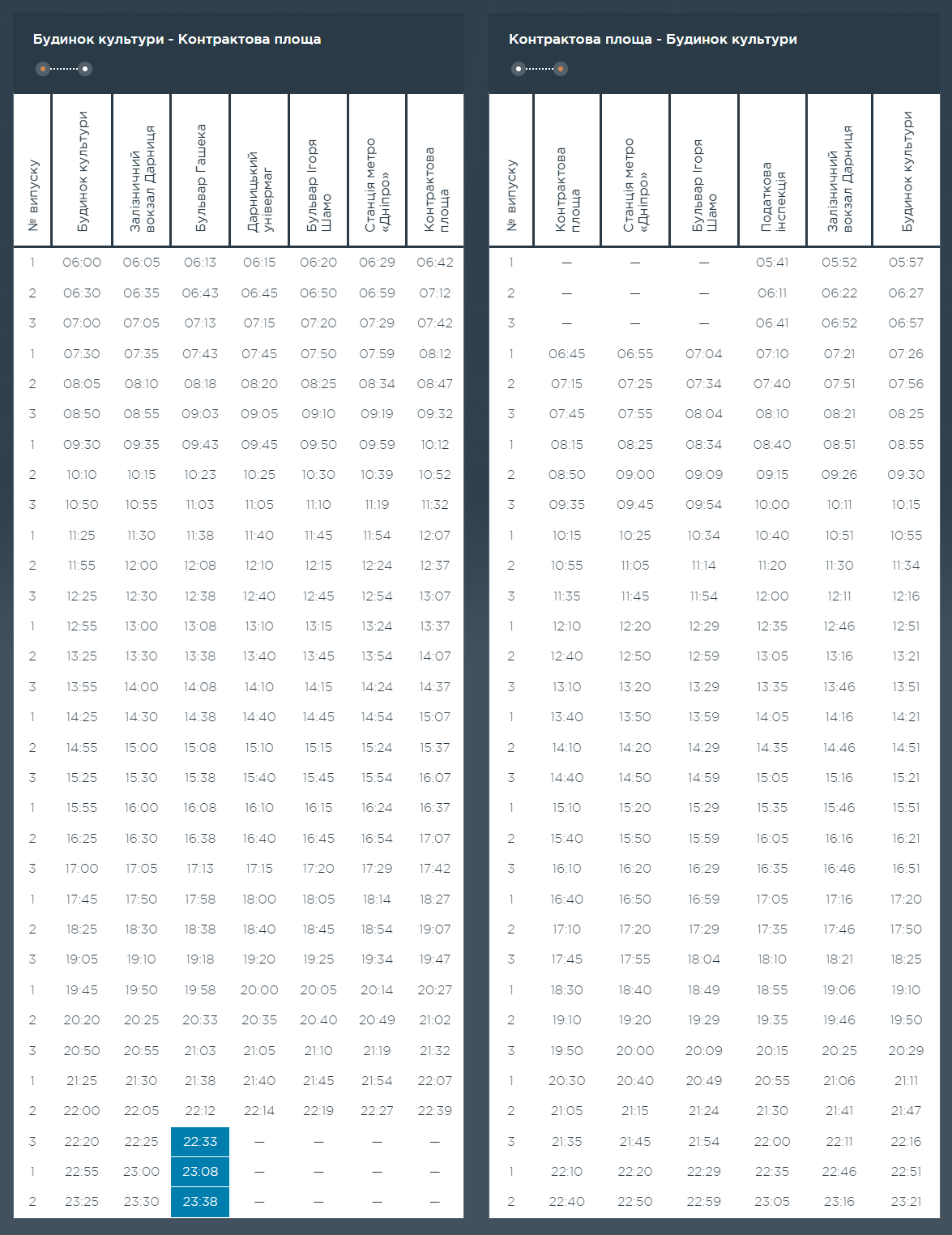 Будинок культури - Контрактова площа

| № випуску | Будинок культури | Залізничний вокзал Дарниця | Бульвар Гашека | Дарницький універмаг | Бульвар Ігоря Шамо | Станція метро «Дніпро» | Контрактова площа |
|---|---|---|---|---|---|---|---|
| 1 | 06:00 | 06:05 | 06:13 | 06:15 | 06:20 | 06:29 | 06:42 |
| 2 | 06:30 | 06:35 | 06:43 | 06:45 | 06:50 | 06:59 | 07:12 |
| 3 | 07:00 | 07:05 | 07:13 | 07:15 | 07:20 | 07:29 | 07:42 |
| 1 | 07:30 | 07:35 | 07:43 | 07:45 | 07:50 | 07:59 | 08:12 |
| 2 | 08:05 | 08:10 | 08:18 | 08:20 | 08:25 | 08:34 | 08:47 |
| 3 | 08:50 | 08:55 | 09:03 | 09:05 | 09:10 | 09:19 | 09:32 |
| 1 | 09:30 | 09:35 | 09:43 | 09:45 | 09:50 | 09:59 | 10:12 |
| 2 | 10:10 | 10:15 | 10:23 | 10:25 | 10:30 | 10:39 | 10:52 |
| 3 | 10:50 | 10:55 | 11:03 | 11:05 | 11:10 | 11:19 | 11:32 |
| 1 | 11:25 | 11:30 | 11:38 | 11:40 | 11:45 | 11:54 | 12:07 |
| 2 | 11:55 | 12:00 | 12:08 | 12:10 | 12:15 | 12:24 | 12:37 |
| 3 | 12:25 | 12:30 | 12:38 | 12:40 | 12:45 | 12:54 | 13:07 |
| 1 | 12:55 | 13:00 | 13:08 | 13:10 | 13:15 | 13:24 | 13:37 |
| 2 | 13:25 | 13:30 | 13:38 | 13:40 | 13:45 | 13:54 | 14:07 |
| 3 | 13:55 | 14:00 | 14:08 | 14:10 | 14:15 | 14:24 | 14:37 |
| 1 | 14:25 | 14:30 | 14:38 | 14:40 | 14:45 | 14:54 | 15:07 |
| 2 | 14:55 | 15:00 | 15:08 | 15:10 | 15:15 | 15:24 | 15:37 |
| 3 | 15:25 | 15:30 | 15:38 | 15:40 | 15:45 | 15:54 | 16:07 |
| 1 | 15:55 | 16:00 | 16:08 | 16:10 | 16:15 | 16:24 | 16:37 |
| 2 | 16:25 | 16:30 | 16:38 | 16:40 | 16:45 | 16:54 | 17:07 |
| 3 | 17:00 | 17:05 | 17:13 | 17:15 | 17:20 | 17:29 | 17:42 |
| 1 | 17:45 | 17:50 | 17:58 | 18:00 | 18:05 | 18:14 | 18:27 |
| 2 | 18:25 | 18:30 | 18:38 | 18:40 | 18:45 | 18:54 | 19:07 |
| 3 | 19:05 | 19:10 | 19:18 | 19:20 | 19:25 | 19:34 | 19:47 |
| 1 | 19:45 | 19:50 | 19:58 | 20:00 | 20:05 | 20:14 | 20:27 |
| 2 | 20:20 | 20:25 | 20:33 | 20:35 | 20:40 | 20:49 | 21:02 |
| 3 | 20:50 | 20:55 | 21:03 | 21:05 | 21:10 | 21:19 | 21:32 |
| 1 | 21:25 | 21:30 | 21:38 | 21:40 | 21:45 | 21:54 | 22:07 |
| 2 | 22:00 | 22:05 | 22:12 | 22:14 | 22:19 | 22:27 | 22:39 |
| 3 | 22:20 | 22:25 | 22:33 | — | — | — | — |
| 1 | 22:55 | 23:00 | 23:08 | — | — | — | — |
| 2 | 23:25 | 23:30 | 23:38 | — | — | — | — |

Контрактова площа - Будинок культури

| № випуску | Контрактова площа | Станція метро «Дніпро» | Бульвар Ігоря Шамо | Податкова інспекція | Залізничний вокзал Дарниця | Будинок культури |
|---|---|---|---|---|---|---|
| 1 | — | — | — | 05:41 | 05:52 | 05:57 |
| 2 | — | — | — | 06:11 | 06:22 | 06:27 |
| 3 | — | — | — | 06:41 | 06:52 | 06:57 |
| 1 | 06:45 | 06:55 | 07:04 | 07:10 | 07:21 | 07:26 |
| 2 | 07:15 | 07:25 | 07:34 | 07:40 | 07:51 | 07:56 |
| 3 | 07:45 | 07:55 | 08:04 | 08:10 | 08:21 | 08:25 |
| 1 | 08:15 | 08:25 | 08:34 | 08:40 | 08:51 | 08:55 |
| 2 | 08:50 | 09:00 | 09:09 | 09:15 | 09:26 | 09:30 |
| 3 | 09:35 | 09:45 | 09:54 | 10:00 | 10:11 | 10:15 |
| 1 | 10:15 | 10:25 | 10:34 | 10:40 | 10:51 | 10:55 |
| 2 | 10:55 | 11:05 | 11:14 | 11:20 | 11:30 | 11:34 |
| 3 | 11:35 | 11:45 | 11:54 | 12:00 | 12:11 | 12:16 |
| 1 | 12:10 | 12:20 | 12:29 | 12:35 | 12:46 | 12:51 |
| 2 | 12:40 | 12:50 | 12:59 | 13:05 | 13:16 | 13:21 |
| 3 | 13:10 | 13:20 | 13:29 | 13:35 | 13:46 | 13:51 |
| 1 | 13:40 | 13:50 | 13:59 | 14:05 | 14:16 | 14:21 |
| 2 | 14:10 | 14:20 | 14:29 | 14:35 | 14:46 | 14:51 |
| 3 | 14:40 | 14:50 | 14:59 | 15:05 | 15:16 | 15:21 |
| 1 | 15:10 | 15:20 | 15:29 | 15:35 | 15:46 | 15:51 |
| 2 | 15:40 | 15:50 | 15:59 | 16:05 | 16:16 | 16:21 |
| 3 | 16:10 | 16:20 | 16:29 | 16:35 | 16:46 | 16:51 |
| 1 | 16:40 | 16:50 | 16:59 | 17:05 | 17:16 | 17:20 |
| 2 | 17:10 | 17:20 | 17:29 | 17:35 | 17:46 | 17:50 |
| 3 | 17:45 | 17:55 | 18:04 | 18:10 | 18:21 | 18:25 |
| 1 | 18:30 | 18:40 | 18:49 | 18:55 | 19:06 | 19:10 |
| 2 | 19:10 | 19:20 | 19:29 | 19:35 | 19:46 | 19:50 |
| 3 | 19:50 | 20:00 | 20:09 | 20:15 | 20:25 | 20:29 |
| 1 | 20:30 | 20:40 | 20:49 | 20:55 | 21:06 | 21:11 |
| 2 | 21:05 | 21:15 | 21:24 | 21:30 | 21:41 | 21:47 |
| 3 | 21:35 | 21:45 | 21:54 | 22:00 | 22:11 | 22:16 |
| 1 | 22:10 | 22:20 | 22:29 | 22:35 | 22:46 | 22:51 |
| 2 | 22:40 | 22:50 | 22:59 | 23:05 | 23:16 | 23:21 |